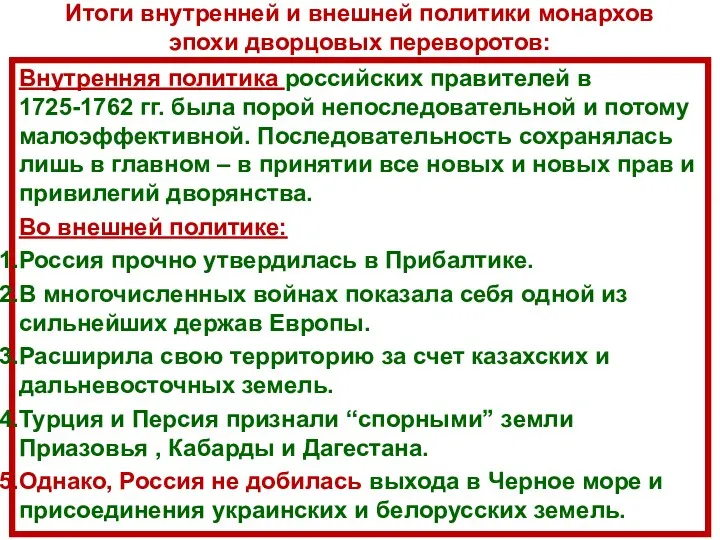 Итоги внутренней и внешней политики монархов эпохи дворцовых переворотов:

Внутренняя политика российских правителей в 1725-1762 гг. была порой непоследовательной и потому малоэффективной. Последовательность сохранялась лишь в главном – в принятии все новых и новых прав и привилегий дворянства.

Во внешней политике:

1.Россия прочно утвердилась в Прибалтике.

2.В многочисленных войнах показала себя одной из сильнейших держав Европы.

3.Расширила свою территорию за счет казахских и дальневосточных земель.

4.Турция и Персия признали “спорными” земли Приазовья , Кабарды и Дагестана.

5.Однако, Россия не добилась выхода в Черное море и присоединения украинских и белорусских земель.